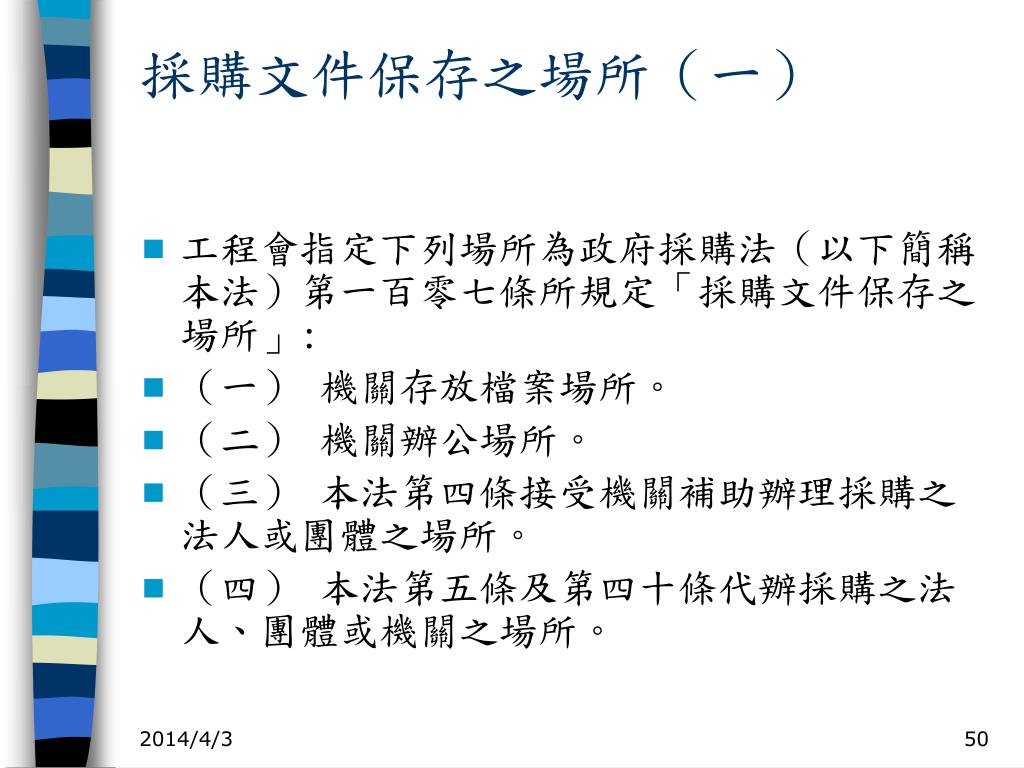 採購文件保存之場所（一）

工程會指定下列場所為政府採購法（以下簡稱本法）第一百零七條所規定「採購文件保存之場所」：

（一） 機關存放檔案場所。

（二） 機關辦公場所。

（三） 本法第四條接受機關補助辦理採購之法人或團體之場所。

（四） 本法第五條及第四十條代辦採購之法人、團體或機關之場所。

2014/4/3

50